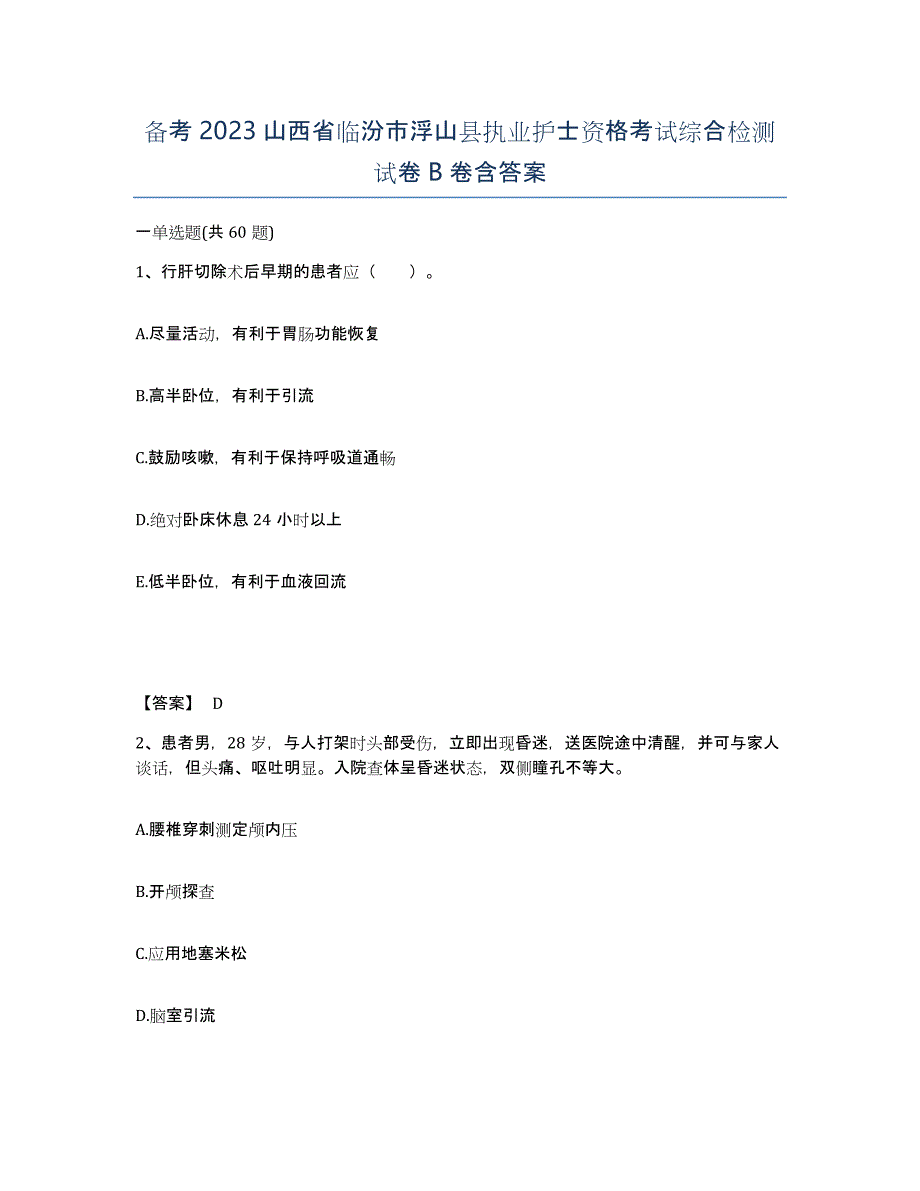 备考 2023 山西省临汾市浮山县执业护士资格考试综合检测试卷 B 卷含答案

一单选题(共 60 题)

1、行肝切除术后早期的患者应（　　）。

A.尽量活动，有利于胃肠功能恢复

B.高半卧位，有利于引流

C.鼓励咳嗽，有利于保持呼吸道通畅

D.绝对卧床休息 24 小时以上

E.低半卧位，有利于血液回流

【答案】 D

2、患者男，28 岁，与人打架时头部受伤，立即出现昏迷，送医院途中清醒，并可与家人谈话，但头痛、呕吐明显。入院查体呈昏迷状态，双侧瞳孔不等大。

A.腰椎穿刺测定颅内压

B.开颅探查

C.应用地塞米松

D.脑室引流